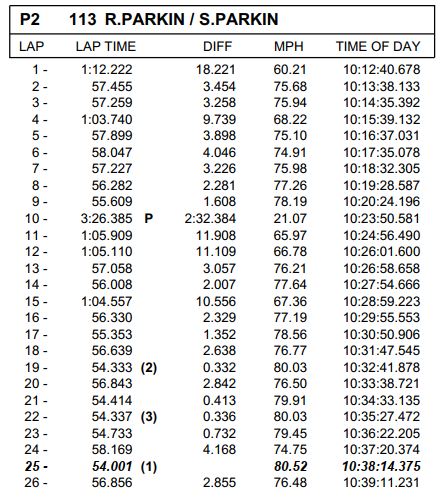 P2 113 R.PARKIN / S.PARKIN

| LAP | LAP TIME | | DIFF | MPH | TIME OF DAY |
|---|---|---|---|---|---|
| 1 - | 1:12.222 | | 18.221 | 60.21 | 10:12:40.678 |
| 2 - | 57.455 | | 3.454 | 75.68 | 10:13:38.133 |
| 3 - | 57.259 | | 3.258 | 75.94 | 10:14:35.392 |
| 4 - | 1:03.740 | | 9.739 | 68.22 | 10:15:39.132 |
| 5 - | 57.899 | | 3.898 | 75.10 | 10:16:37.031 |
| 6 - | 58.047 | | 4.046 | 74.91 | 10:17:35.078 |
| 7 - | 57.227 | | 3.226 | 75.98 | 10:18:32.305 |
| 8 - | 56.282 | | 2.281 | 77.26 | 10:19:28.587 |
| 9 - | 55.609 | | 1.608 | 78.19 | 10:20:24.196 |
| 10 - | 3:26.385 | P | 2:32.384 | 21.07 | 10:23:50.581 |
| 11 - | 1:05.909 | | 11.908 | 65.97 | 10:24:56.490 |
| 12 - | 1:05.110 | | 11.109 | 66.78 | 10:26:01.600 |
| 13 - | 57.058 | | 3.057 | 76.21 | 10:26:58.658 |
| 14 - | 56.008 | | 2.007 | 77.64 | 10:27:54.666 |
| 15 - | 1:04.557 | | 10.556 | 67.36 | 10:28:59.223 |
| 16 - | 56.330 | | 2.329 | 77.19 | 10:29:55.553 |
| 17 - | 55.353 | | 1.352 | 78.56 | 10:30:50.906 |
| 18 - | 56.639 | | 2.638 | 76.77 | 10:31:47.545 |
| 19 - | 54.333 | (2) | 0.332 | 80.03 | 10:32:41.878 |
| 20 - | 56.843 | | 2.842 | 76.50 | 10:33:38.721 |
| 21 - | 54.414 | | 0.413 | 79.91 | 10:34:33.135 |
| 22 - | 54.337 | (3) | 0.336 | 80.03 | 10:35:27.472 |
| 23 - | 54.733 | | 0.732 | 79.45 | 10:36:22.205 |
| 24 - | 58.169 | | 4.168 | 74.75 | 10:37:20.374 |
| 25 - | 54.001 | (1) | | 80.52 | 10:38:14.375 |
| 26 - | 56.856 | | 2.855 | 76.48 | 10:39:11.231 |